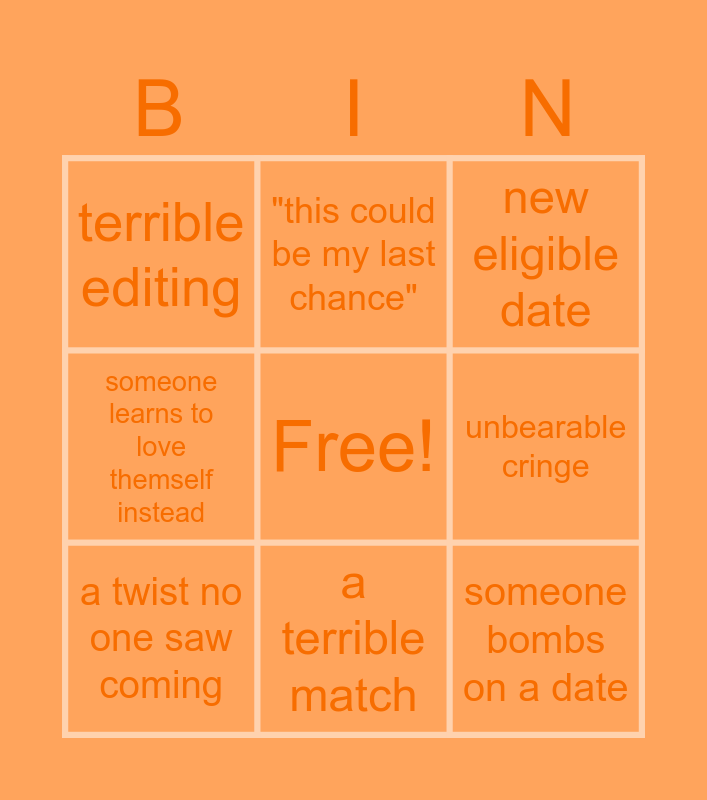 | B | I | N |
|---|---|---|
| terrible editing | "this could be my last chance" | new eligible date |
| someone learns to love themself instead | Free! | unbearable cringe |
| a twist no one saw coming | a terrible match | someone bombs on a date |